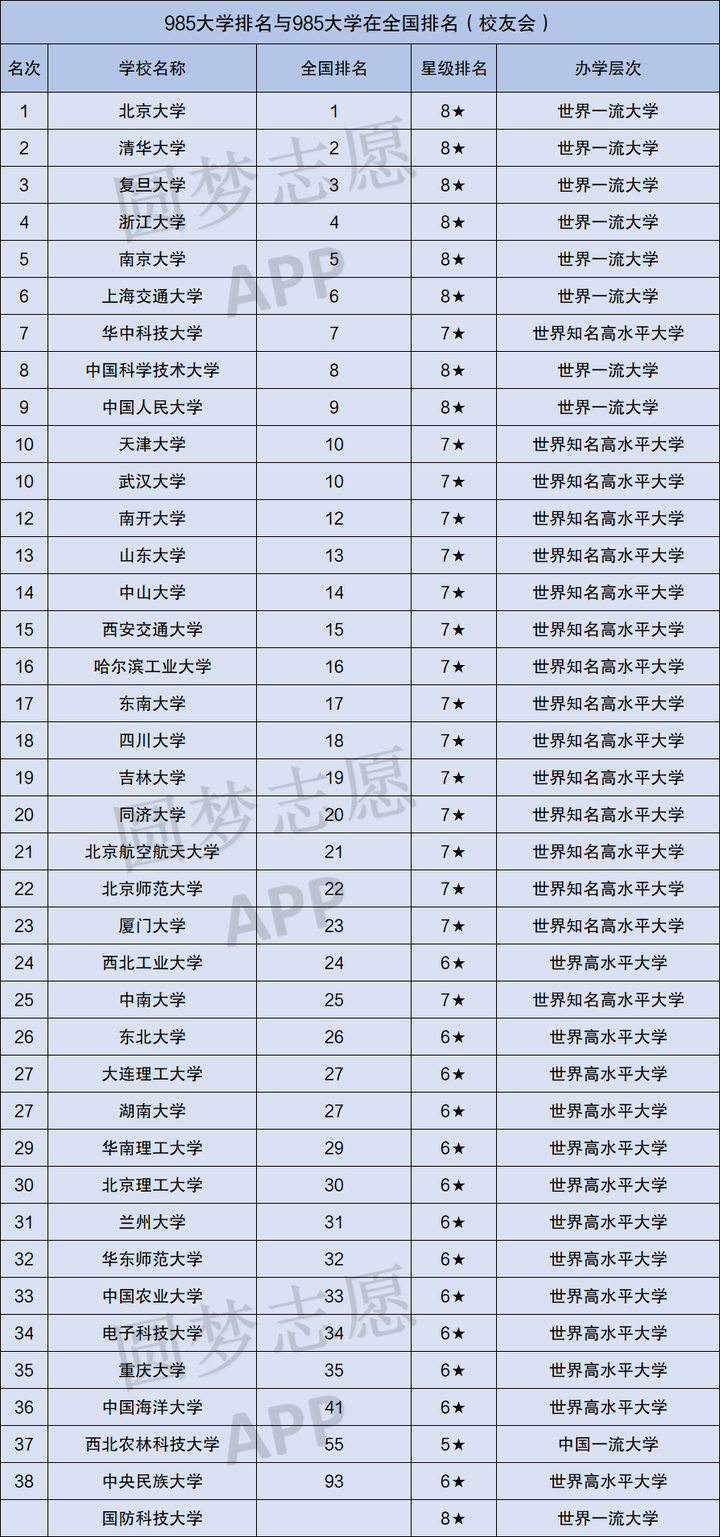 985大学排名与985大学在全国排名（校友会）

| 名次 | 学校名称 | 全国排名 | 星级排名 | 办学层次 |
|---|---|---|---|---|
| 1 | 北京大学 | 1 | 8★ | 世界一流大学 |
| 2 | 清华大学 | 2 | 8★ | 世界一流大学 |
| 3 | 复旦大学 | 3 | 8★ | 世界一流大学 |
| 4 | 浙江大学 | 4 | 8★ | 世界一流大学 |
| 5 | 南京大学 | 5 | 8★ | 世界一流大学 |
| 6 | 上海交通大学 | 6 | 8★ | 世界一流大学 |
| 7 | 华中科技大学 | 7 | 7★ | 世界知名高水平大学 |
| 8 | 中国科学技术大学 | 8 | 8★ | 世界一流大学 |
| 9 | 中国人民大学 | 9 | 8★ | 世界一流大学 |
| 10 | 天津大学 | 10 | 7★ | 世界知名高水平大学 |
| 10 | 武汉大学 | 10 | 7★ | 世界知名高水平大学 |
| 12 | 南开大学 | 12 | 7★ | 世界知名高水平大学 |
| 13 | 山东大学 | 13 | 7★ | 世界知名高水平大学 |
| 14 | 中山大学 | 14 | 7★ | 世界知名高水平大学 |
| 15 | 西安交通大学 | 15 | 7★ | 世界知名高水平大学 |
| 16 | 哈尔滨工业大学 | 16 | 7★ | 世界知名高水平大学 |
| 17 | 东南大学 | 17 | 7★ | 世界知名高水平大学 |
| 18 | 四川大学 | 18 | 7★ | 世界知名高水平大学 |
| 19 | 吉林大学 | 19 | 7★ | 世界知名高水平大学 |
| 20 | 同济大学 | 20 | 7★ | 世界知名高水平大学 |
| 21 | 北京航空航天大学 | 21 | 7★ | 世界知名高水平大学 |
| 22 | 北京师范大学 | 22 | 7★ | 世界知名高水平大学 |
| 23 | 厦门大学 | 23 | 7★ | 世界知名高水平大学 |
| 24 | 西北工业大学 | 24 | 6★ | 世界高水平大学 |
| 25 | 中南大学 | 25 | 7★ | 世界知名高水平大学 |
| 26 | 东北大学 | 26 | 6★ | 世界高水平大学 |
| 27 | 大连理工大学 | 27 | 6★ | 世界高水平大学 |
| 27 | 湖南大学 | 27 | 6★ | 世界高水平大学 |
| 29 | 华南理工大学 | 29 | 6★ | 世界高水平大学 |
| 30 | 北京理工大学 | 30 | 6★ | 世界高水平大学 |
| 31 | 兰州大学 | 31 | 6★ | 世界高水平大学 |
| 32 | 华东师范大学 | 32 | 6★ | 世界高水平大学 |
| 33 | 中国农业大学 | 33 | 6★ | 世界高水平大学 |
| 34 | 电子科技大学 | 34 | 6★ | 世界高水平大学 |
| 35 | 重庆大学 | 35 | 6★ | 世界高水平大学 |
| 36 | 中国海洋大学 | 41 | 6★ | 世界高水平大学 |
| 37 | 西北农林科技大学 | 55 | 5★ | 中国一流大学 |
| 38 | 中央民族大学 | 93 | 6★ | 世界高水平大学 |
|  | 国防科技大学 |  | 8★ | 世界一流大学 |

圆梦志愿 APP
圆梦志愿 APP
圆梦志愿 APP